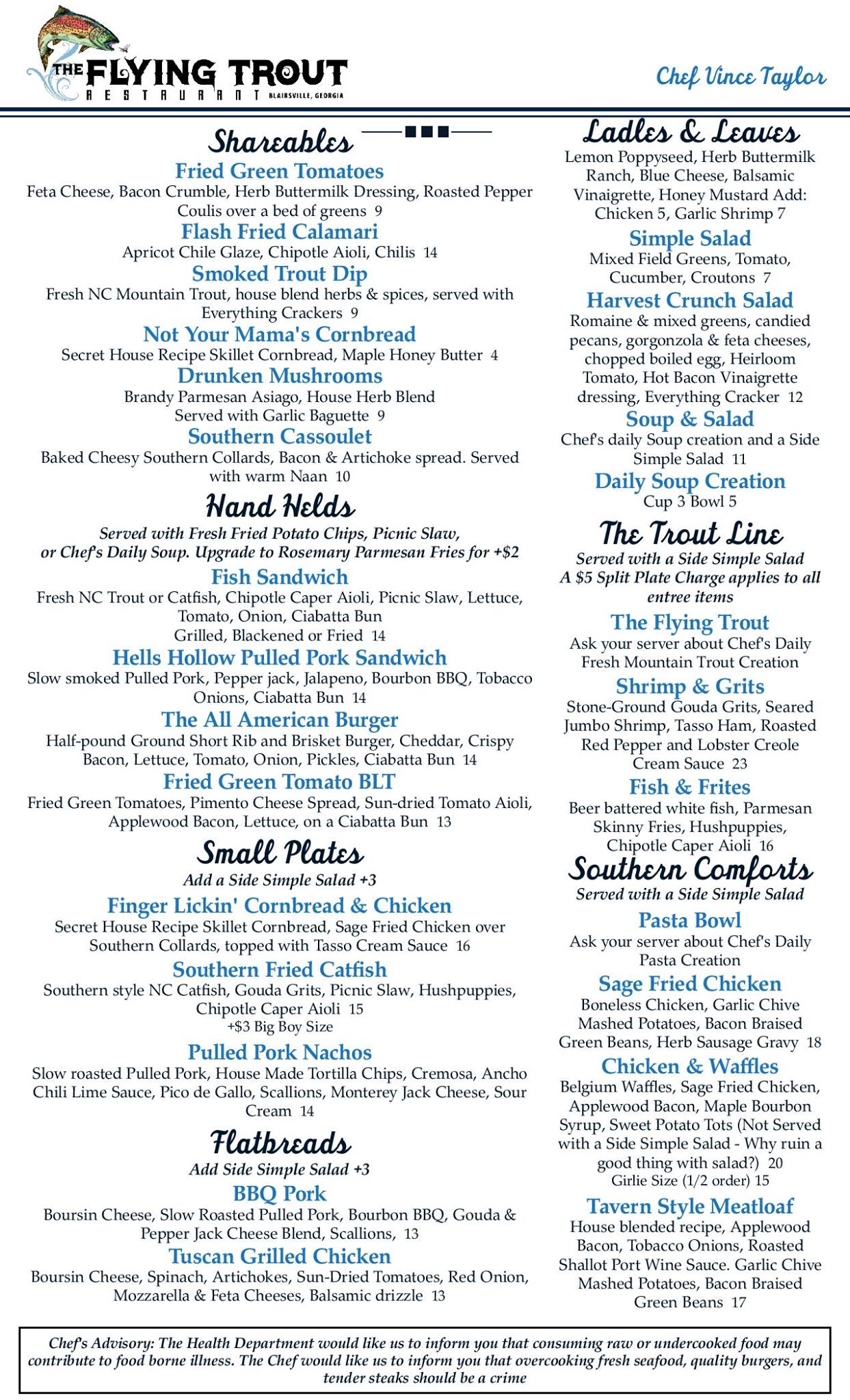 THE FLYING TROUT
RESTAURANT BLAIRSVILLE, GEORGIA

Chef Vince Taylor

Shareables

Fried Green Tomatoes
Feta Cheese, Bacon Crumble, Herb Buttermilk Dressing, Roasted Pepper Coulis over a bed of greens 9

Flash Fried Calamari
Apricot Chile Glaze, Chipotle Aioli, Chilis 14

Smoked Trout Dip
Fresh NC Mountain Trout, house blend herbs & spices, served with Everything Crackers 9

Not Your Mama's Cornbread
Secret House Recipe Skillet Cornbread, Maple Honey Butter 4

Drunken Mushrooms
Brandy Parmesan Asiago, House Herb Blend
Served with Garlic Baguette 9

Southern Cassoulet
Baked Cheesy Southern Collards, Bacon & Artichoke spread. Served with warm Naan 10

Hand Helds
Served with Fresh Fried Potato Chips, Picnic Slaw, or Chef's Daily Soup. Upgrade to Rosemary Parmesan Fries for +$2

Fish Sandwich
Fresh NC Trout or Catfish, Chipotle Caper Aioli, Picnic Slaw, Lettuce, Tomato, Onion, Ciabatta Bun
Grilled, Blackened or Fried 14

Hells Hollow Pulled Pork Sandwich
Slow smoked Pulled Pork, Pepper jack, Jalapeno, Bourbon BBQ, Tobacco Onions, Ciabatta Bun 14

The All American Burger
Half-pound Ground Short Rib and Brisket Burger, Cheddar, Crispy Bacon, Lettuce, Tomato, Onion, Pickles, Ciabatta Bun 14

Fried Green Tomato BLT
Fried Green Tomatoes, Pimento Cheese Spread, Sun-dried Tomato Aioli, Applewood Bacon, Lettuce, on a Ciabatta Bun 13

Small Plates
Add a Side Simple Salad +3

Finger Lickin' Cornbread & Chicken
Secret House Recipe Skillet Cornbread, Sage Fried Chicken over Southern Collards, topped with Tasso Cream Sauce 16

Southern Fried Catfish
Southern style NC Catfish, Gouda Grits, Picnic Slaw, Hushpuppies, Chipotle Caper Aioli 15
+$3 Big Boy Size

Pulled Pork Nachos
Slow roasted Pulled Pork, House Made Tortilla Chips, Cremosa, Ancho Chili Lime Sauce, Pico de Gallo, Scallions, Monterey Jack Cheese, Sour Cream 14

Flatbreads
Add Side Simple Salad +3

BBQ Pork
Boursin Cheese, Slow Roasted Pulled Pork, Bourbon BBQ, Gouda & Pepper Jack Cheese Blend, Scallions, 13

Tuscan Grilled Chicken
Boursin Cheese, Spinach, Artichokes, Sun-Dried Tomatoes, Red Onion, Mozzarella & Feta Cheeses, Balsamic drizzle 13

Ladles & Leaves
Lemon Poppyseed, Herb Buttermilk Ranch, Blue Cheese, Balsamic Vinaigrette, Honey Mustard Add: Chicken 5, Garlic Shrimp 7

Simple Salad
Mixed Field Greens, Tomato, Cucumber, Croutons 7

Harvest Crunch Salad
Romaine & mixed greens, candied pecans, gorgonzola & feta cheeses, chopped boiled egg, Heirloom Tomato, Hot Bacon Vinaigrette dressing, Everything Cracker 12

Soup & Salad
Chef's daily Soup creation and a Side Simple Salad 11

Daily Soup Creation
Cup 3 Bowl 5

The Trout Line
Served with a Side Simple Salad
A $5 Split Plate Charge applies to all entree items

The Flying Trout
Ask your server about Chef's Daily Fresh Mountain Trout Creation

Shrimp & Grits
Stone-Ground Gouda Grits, Seared Jumbo Shrimp, Tasso Ham, Roasted Red Pepper and Lobster Creole Cream Sauce 23

Fish & Frites
Beer battered white fish, Parmesan Skinny Fries, Hushpuppies, Chipotle Caper Aioli 16

Southern Comforts
Served with a Side Simple Salad

Pasta Bowl
Ask your server about Chef's Daily Pasta Creation

Sage Fried Chicken
Boneless Chicken, Garlic Chive Mashed Potatoes, Bacon Braised Green Beans, Herb Sausage Gravy 18

Chicken & Waffles
Belgium Waffles, Sage Fried Chicken, Applewood Bacon, Maple Bourbon Syrup, Sweet Potato Tots (Not Served with a Side Simple Salad - Why ruin a good thing with salad?) 20
Girlie Size (1/2 order) 15

Tavern Style Meatloaf
House blended recipe, Applewood Bacon, Tobacco Onions, Roasted Shallot Port Wine Sauce. Garlic Chive Mashed Potatoes, Bacon Braised Green Beans 17

Chef's Advisory: The Health Department would like us to inform you that consuming raw or undercooked food may contribute to food borne illness. The Chef would like us to inform you that overcooking fresh seafood, quality burgers, and tender steaks should be a crime